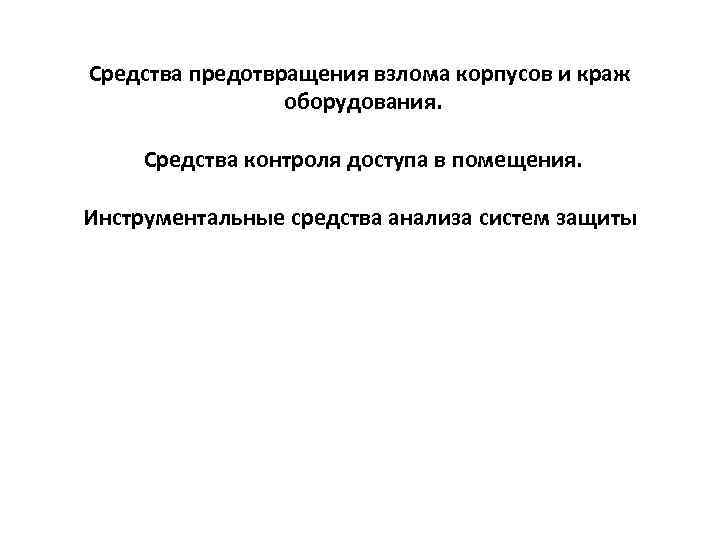 Средства предотвращения взлома корпусов и краж оборудования.

Средства контроля доступа в помещения.

Инструментальные средства анализа систем защиты